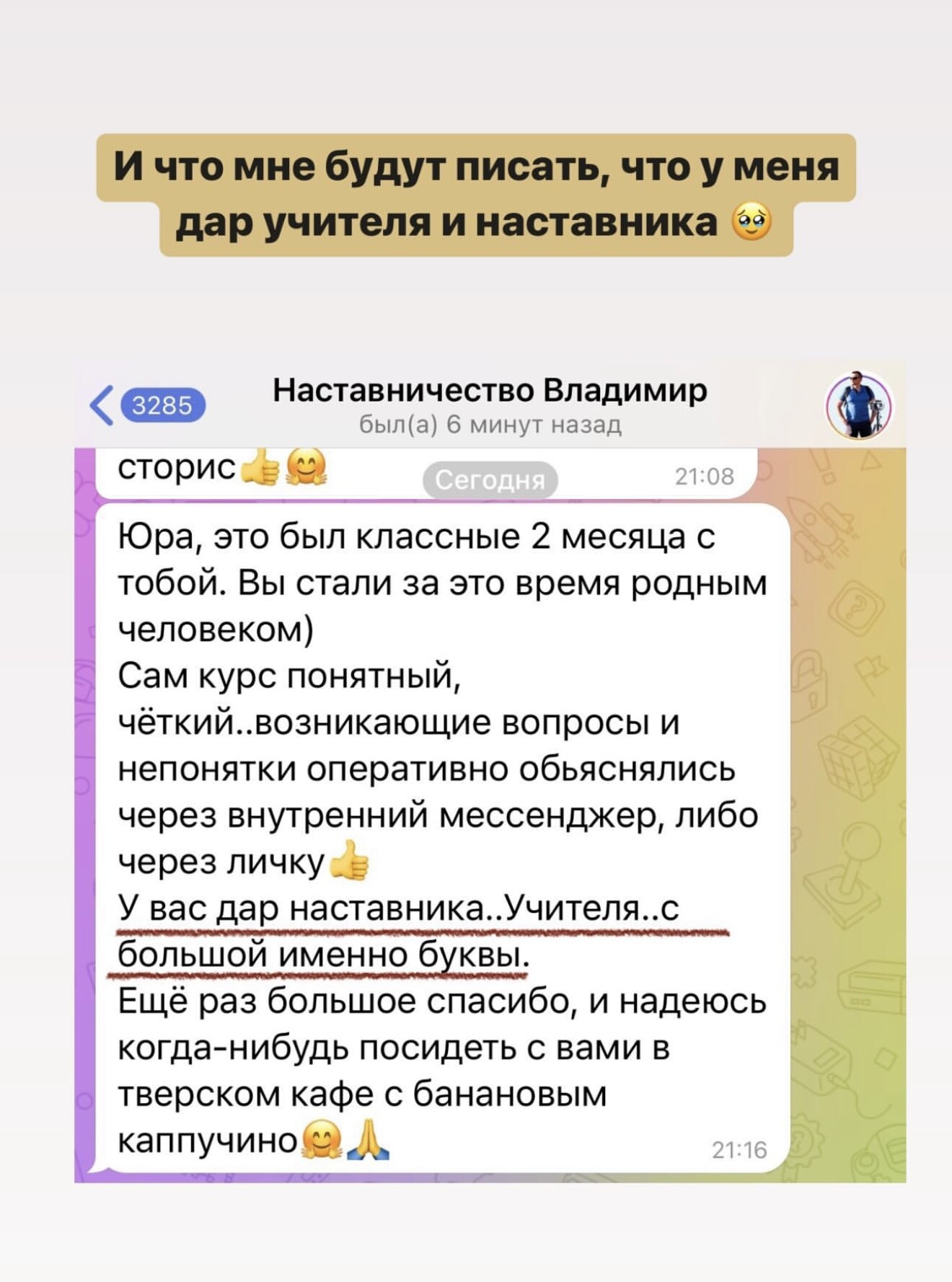 И что мне будут писать, что у меня дар учителя и наставника 🥹

3285

Наставничество Владимир

был(а) 6 минут назад

сторис👍🤗

Сегодня

21:08

Юра, это был классные 2 месяца с тобой. Вы стали за это время родным человеком)
Сам курс понятный, чёткий..возникающие вопросы и непонятки оперативно обьяснялись через внутренний мессенджер, либо через личку👍
У вас дар наставника..Учителя..с большой именно буквы.
Ещё раз большое спасибо, и надеюсь когда-нибудь посидеть с вами в тверском кафе с банановым каппучино🤗🙏

21:16